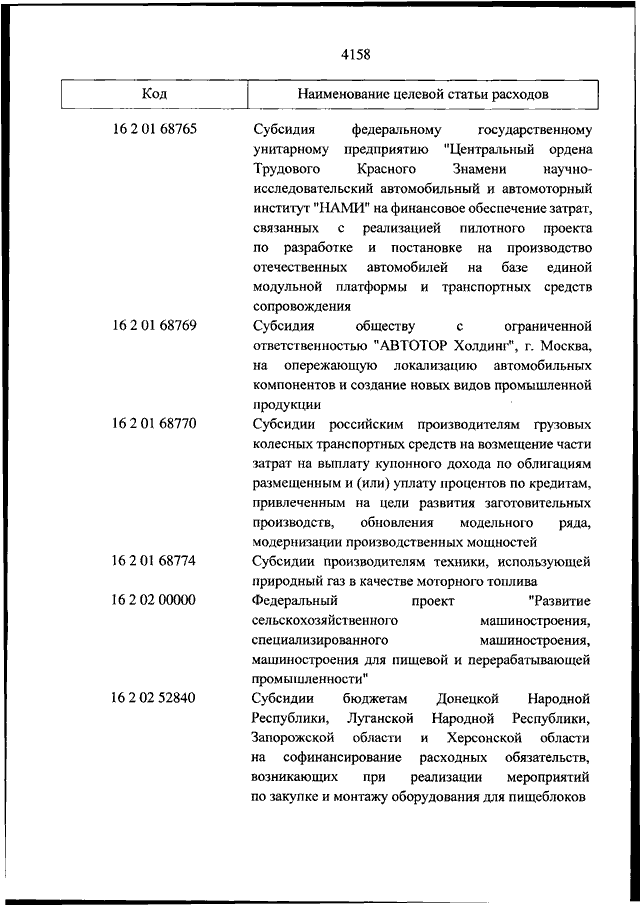 4158

| Код | Наименование целевой статьи расходов |
|---|---|
| 16 2 01 68765 | Субсидия федеральному государственному унитарному предприятию "Центральный ордена Трудового Красного Знамени научно-исследовательский автомобильный и автомоторный институт "НАМИ" на финансовое обеспечение затрат, связанных с реализацией пилотного проекта по разработке и постановке на производство отечественных автомобилей на базе единой модульной платформы и транспортных средств сопровождения |
| 16 2 01 68769 | Субсидия обществу с ограниченной ответственностью "АВТОТОР Холдинг", г. Москва, на опережающую локализацию автомобильных компонентов и создание новых видов промышленной продукции |
| 16 2 01 68770 | Субсидии российским производителям грузовых колесных транспортных средств на возмещение части затрат на выплату купонного дохода по облигациям размещенным и (или) уплату процентов по кредитам, привлеченным на цели развития заготовительных производств, обновления модельного ряда, модернизации производственных мощностей |
| 16 2 01 68774 | Субсидии производителям техники, использующей природный газ в качестве моторного топлива |
| 16 2 02 00000 | Федеральный проект "Развитие сельскохозяйственного машиностроения, специализированного машиностроения, машиностроения для пищевой и перерабатывающей промышленности" |
| 16 2 02 52840 | Субсидии бюджетам Донецкой Народной Республики, Луганской Народной Республики, Запорожской области и Херсонской области на софинансирование расходных обязательств, возникающих при реализации мероприятий по закупке и монтажу оборудования для пищеблоков |